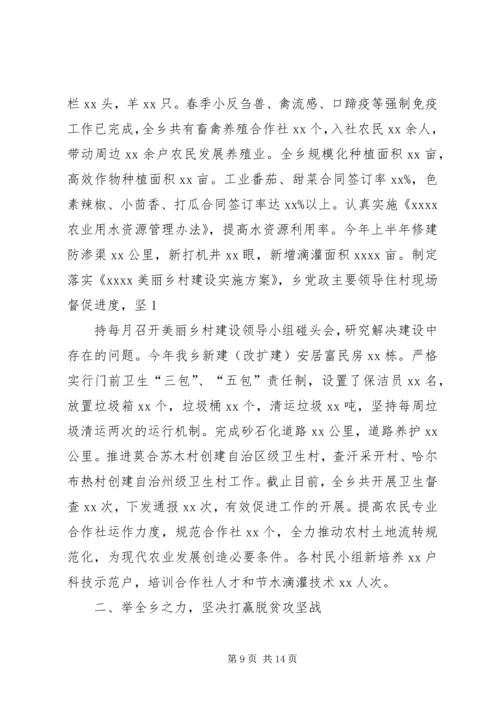 栏 xx 头，羊 xx 只。春季小反刍兽、禽流感、口蹄疫等强制免疫工作已完成，全乡共有畜禽养殖合作社 xx 个，入社农民 xx 余人，带动周边 xx 余户农民发展养殖业。全乡规模化种植面积 xx 亩，高效作物种植面积 xx 亩。工业番茄、甜菜合同签订率 xx%，色素辣椒、小茴香、打瓜合同签订率达 xx%以上。认真实施《xxxx 农业用水资源管理办法》，提高水资源利用率。今年上半年修建防渗渠 xx 公里，新打机井 xx 眼，新增滴灌面积 xxxx 亩。制定落实《xxxx 美丽乡村建设实施方案》，乡党政主要领导住村现场督促进度，坚 1

持每月召开美丽乡村建设领导小组碰头会，研究解决建设中存在的问题。今年我乡新建（改扩建）安居富民房 xx 栋。严格实行门前卫生“三包”、“五包”责任制，设置了保洁员 xx 名，放置垃圾箱 xx 个，垃圾桶 xx 个，清运垃圾 xx 吨，坚持每周垃圾清运两次的运行机制。完成砂石化道路 xx 公里，道路养护 xx 公里。推进莫合苏木村创建自治区级卫生村，查汗采开村、哈尔布热村创建自治州级卫生村工作。截止目前，全乡共开展卫生督查 xx 次，下发通报 xx 次，有效促进工作的开展。提高农民专业合作社运作力度，规范合作社 xx 个，全力推动农村土地流转规范化，为现代农业发展创造必要条件。各村民小组新培养 xx 户科技示范户，培训合作社人才和节水滴灌技术 xx 人次。

二、举全乡之力，坚决打赢脱贫攻坚战

第 9 页 共 14 页